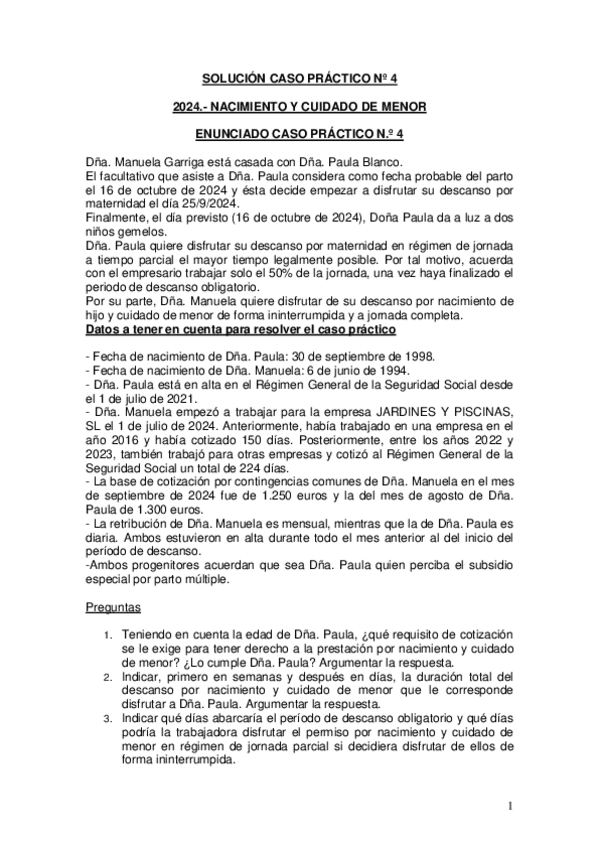 SOLUCIÓN CASO PRÁCTICO Nº 4

2024.- NACIMIENTO Y CUIDADO DE MENOR

ENUNCIADO CASO PRÁCTICO N.º 4

Dña. Manuela Garriga está casada con Dña. Paula Blanco.
El facultativo que asiste a Dña. Paula considera como fecha probable del parto el 16 de octubre de 2024 y ésta decide empezar a disfrutar su descanso por maternidad el día 25/9/2024.
Finalmente, el día previsto (16 de octubre de 2024), Doña Paula da a luz a dos niños gemelos.
Dña. Paula quiere disfrutar su descanso por maternidad en régimen de jornada a tiempo parcial el mayor tiempo legalmente posible. Por tal motivo, acuerda con el empresario trabajar solo el 50% de la jornada, una vez haya finalizado el periodo de descanso obligatorio.
Por su parte, Dña. Manuela quiere disfrutar de su descanso por nacimiento de hijo y cuidado de menor de forma ininterrumpida y a jornada completa.
Datos a tener en cuenta para resolver el caso práctico

- Fecha de nacimiento de Dña. Paula: 30 de septiembre de 1998.
- Fecha de nacimiento de Dña. Manuela: 6 de junio de 1994.
- Dña. Paula está en alta en el Régimen General de la Seguridad Social desde el 1 de julio de 2021.
- Dña. Manuela empezó a trabajar para la empresa JARDINES Y PISCINAS, SL el 1 de julio de 2024. Anteriormente, había trabajado en una empresa en el año 2016 y había cotizado 150 días. Posteriormente, entre los años 2022 y 2023, también trabajó para otras empresas y cotizó al Régimen General de la Seguridad Social un total de 224 días.
- La base de cotización por contingencias comunes de Dña. Manuela en el mes de septiembre de 2024 fue de 1.250 euros y la del mes de agosto de Dña. Paula de 1.300 euros.
- La retribución de Dña. Manuela es mensual, mientras que la de Dña. Paula es diaria. Ambos estuvieron en alta durante todo el mes anterior al del inicio del período de descanso.
-Ambos progenitores acuerdan que sea Dña. Paula quien perciba el subsidio especial por parto múltiple.

Preguntas

1. Teniendo en cuenta la edad de Dña. Paula, ¿qué requisito de cotización se le exige para tener derecho a la prestación por nacimiento y cuidado de menor? ¿Lo cumple Dña. Paula? Argumentar la respuesta.
2. Indicar, primero en semanas y después en días, la duración total del descanso por nacimiento y cuidado de menor que le corresponde disfrutar a Dña. Paula. Argumentar la respuesta.
3. Indicar qué días abarcaría el período de descanso obligatorio y qué días podría la trabajadora disfrutar el permiso por nacimiento y cuidado de menor en régimen de jornada parcial si decidiera disfrutar de ellos de forma ininterrumpida.

1